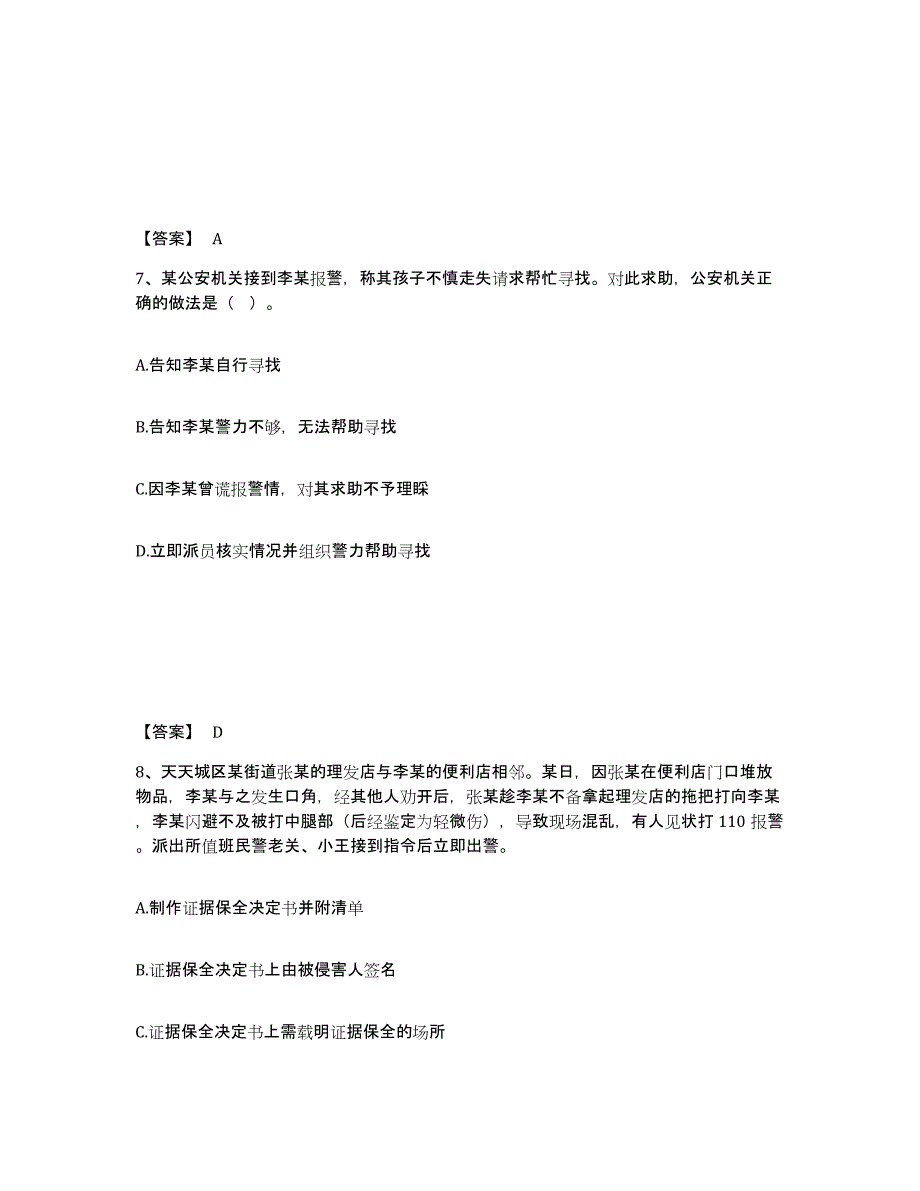 【答案】 A

7、某公安机关接到李某报警，称其孩子不慎走失请求帮忙寻找。对此求助，公安机关正确的做法是（ ）。

A.告知李某自行寻找

B.告知李某警力不够，无法帮助寻找

C.因李某曾谎报警情，对其求助不予理睬

D.立即派员核实情况并组织警力帮助寻找

【答案】 D

8、天天城区某街道张某的理发店与李某的便利店相邻。某日，因张某在便利店门口堆放物品，李某与之发生口角，经其他人劝开后，张某趁李某不备拿起理发店的拖把打向李某，李某闪避不及被打中腿部（后经鉴定为轻微伤），导致现场混乱，有人见状打 110 报警。派出所值班民警老关、小王接到指令后立即出警。

A.制作证据保全决定书并附清单

B.证据保全决定书上由被侵害人签名

C.证据保全决定书上需载明证据保全的场所